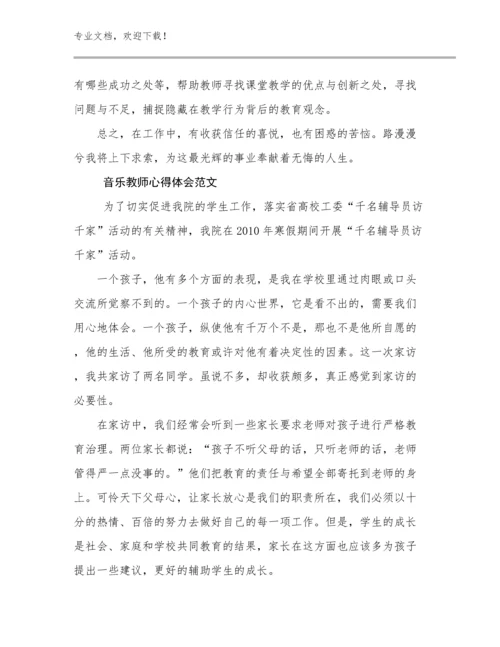 专业文档，欢迎下载！

有哪些成功之处等，帮助教师寻找课堂教学的优点与创新之处，寻找问题与不足，捕捉隐藏在教学行为背后的教育观念。

总之，在工作中，有收获信任的喜悦，也有困惑的苦恼。路漫漫兮我将上下求索，为这最光辉的事业奉献着无悔的人生。

音乐教师心得体会范文

为了切实促进我院的学生工作，落实省高校工委“千名辅导员访千家”活动的有关精神，我院在2010年寒假期间开展“千名辅导员访千家”活动。

一个孩子，他有多个方面的表现，是我在学校里通过肉眼或口头交流所觉察不到的。一个孩子的内心世界，它是看不出的，需要我们用心地体会。一个孩子，纵使他有千万个不是，那也不是他所自愿的，他的生活、他所受的教育或许对他有着决定性的因素。这一次家访，我共家访了两名同学。虽说不多，却收获颇多，真正感觉到家访的必要性。

在家访中，我们经常会听到一些家长要求老师对孩子进行严格教育治理。两位家长都说：“孩子不听父母的话，只听老师的话，老师管得严一点没事的。”他们把教育的责任与希望全部寄托到老师的身上。可怜天下父母心，让家长放心是我们的职责所在，我们必须以十分的热情、百倍的努力去做好自己的每一项工作。但是，学生的成长是社会、家庭和学校共同教育的结果，家长在这方面也应该多为孩子提出一些建议，更好的辅助学生的成长。